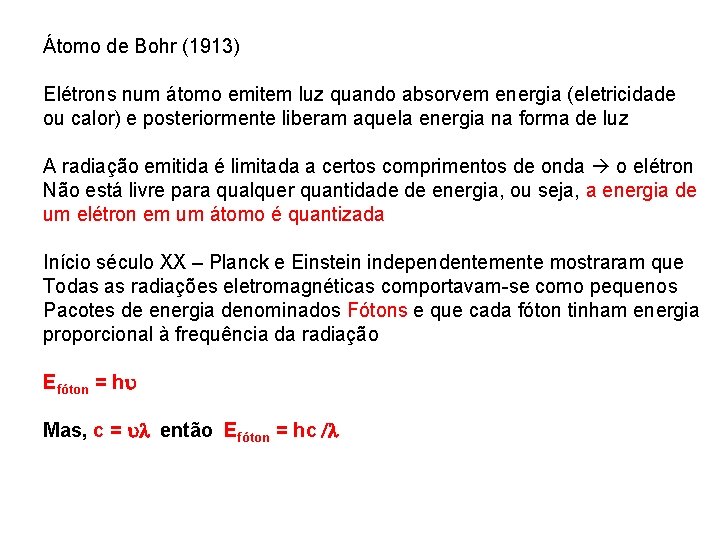 Átomo de Bohr (1913)

Elétrons num átomo emitem luz quando absorvem energia (eletricidade ou calor) e posteriormente liberam aquela energia na forma de luz

A radiação emitida é limitada a certos comprimentos de onda → o elétron Não está livre para qualquer quantidade de energia, ou seja, a energia de um elétron em um átomo é quantizada

Início século XX – Planck e Einstein independentemente mostraram que Todas as radiações eletromagnéticas comportavam-se como pequenos Pacotes de energia denominados Fótons e que cada fóton tinham energia proporcional à frequência da radiação

$E_{fóton} = h\upsilon$

Mas, $c = \upsilon\lambda$ então $E_{fóton} = hc/\lambda$